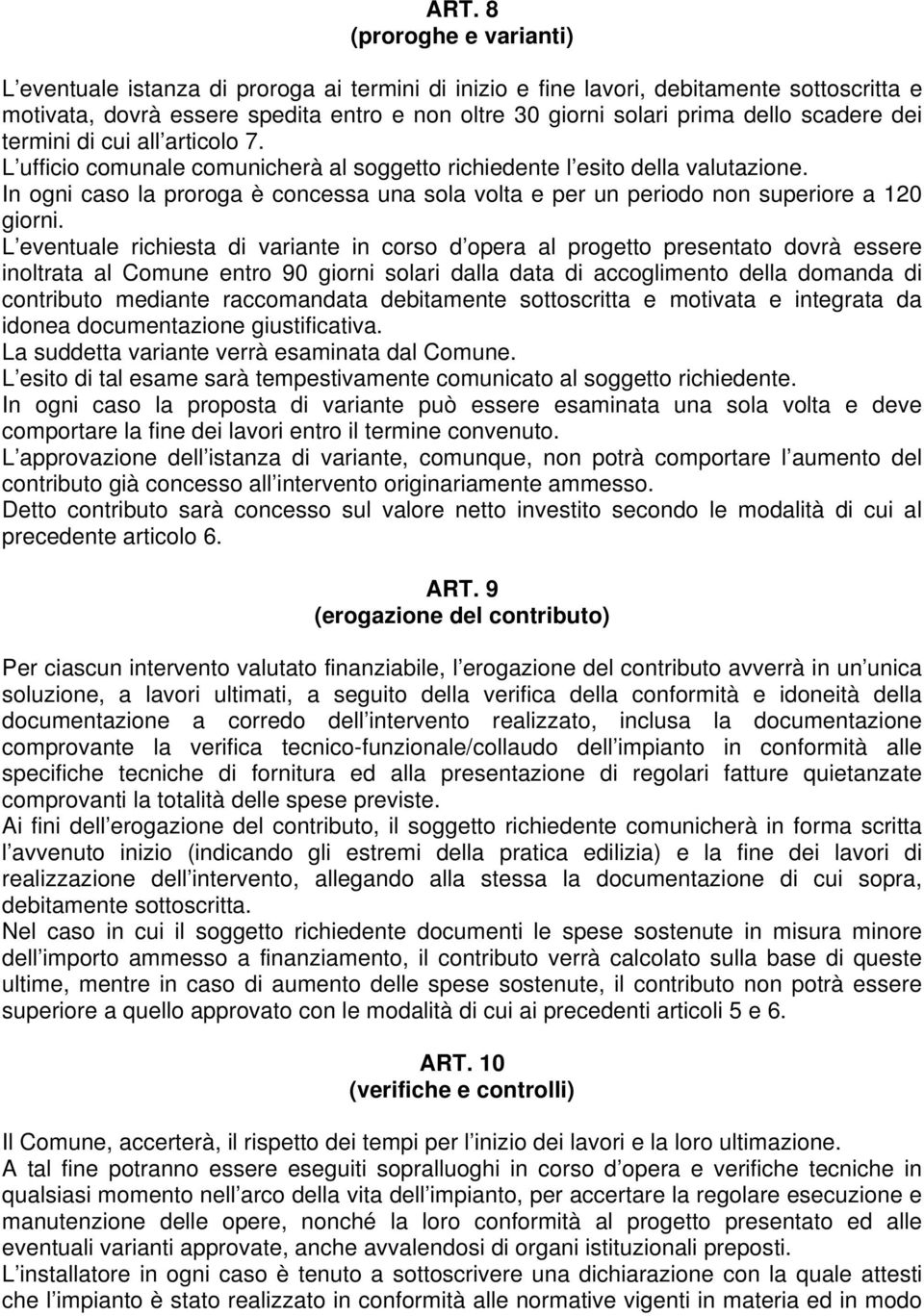 ART. 8
(proroghe e varianti)

L eventuale istanza di proroga ai termini di inizio e fine lavori, debitamente sottoscritta e motivata, dovrà essere spedita entro e non oltre 30 giorni solari prima dello scadere dei termini di cui all articolo 7.
L ufficio comunale comunicherà al soggetto richiedente l esito della valutazione.
In ogni caso la proroga è concessa una sola volta e per un periodo non superiore a 120 giorni.
L eventuale richiesta di variante in corso d opera al progetto presentato dovrà essere inoltrata al Comune entro 90 giorni solari dalla data di accoglimento della domanda di contributo mediante raccomandata debitamente sottoscritta e motivata e integrata da idonea documentazione giustificativa.
La suddetta variante verrà esaminata dal Comune.
L esito di tal esame sarà tempestivamente comunicato al soggetto richiedente.
In ogni caso la proposta di variante può essere esaminata una sola volta e deve comportare la fine dei lavori entro il termine convenuto.
L approvazione dell istanza di variante, comunque, non potrà comportare l aumento del contributo già concesso all intervento originariamente ammesso.
Detto contributo sarà concesso sul valore netto investito secondo le modalità di cui al precedente articolo 6.

ART. 9
(erogazione del contributo)

Per ciascun intervento valutato finanziabile, l erogazione del contributo avverrà in un unica soluzione, a lavori ultimati, a seguito della verifica della conformità e idoneità della documentazione a corredo dell intervento realizzato, inclusa la documentazione comprovante la verifica tecnico-funzionale/collaudo dell impianto in conformità alle specifiche tecniche di fornitura ed alla presentazione di regolari fatture quietanzate comprovanti la totalità delle spese previste.
Ai fini dell erogazione del contributo, il soggetto richiedente comunicherà in forma scritta l avvenuto inizio (indicando gli estremi della pratica edilizia) e la fine dei lavori di realizzazione dell intervento, allegando alla stessa la documentazione di cui sopra, debitamente sottoscritta.
Nel caso in cui il soggetto richiedente documenti le spese sostenute in misura minore dell importo ammesso a finanziamento, il contributo verrà calcolato sulla base di queste ultime, mentre in caso di aumento delle spese sostenute, il contributo non potrà essere superiore a quello approvato con le modalità di cui ai precedenti articoli 5 e 6.

ART. 10
(verifiche e controlli)

Il Comune, accerterà, il rispetto dei tempi per l inizio dei lavori e la loro ultimazione.
A tal fine potranno essere eseguiti sopralluoghi in corso d opera e verifiche tecniche in qualsiasi momento nell arco della vita dell impianto, per accertare la regolare esecuzione e manutenzione delle opere, nonché la loro conformità al progetto presentato ed alle eventuali varianti approvate, anche avvalendosi di organi istituzionali preposti.
L installatore in ogni caso è tenuto a sottoscrivere una dichiarazione con la quale attesti che l impianto è stato realizzato in conformità alle normative vigenti in materia ed in modo